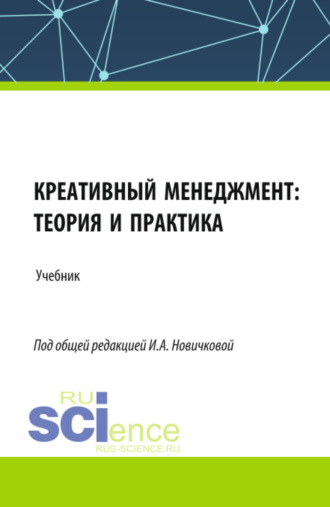 КРЕАТИВНЫЙ МЕНЕДЖМЕНТ: ТЕОРИЯ И ПРАКТИКА

Учебник

Под общей редакцией И.А. Новичковой

RU
SCIence
RUS-SCIENCE.RU